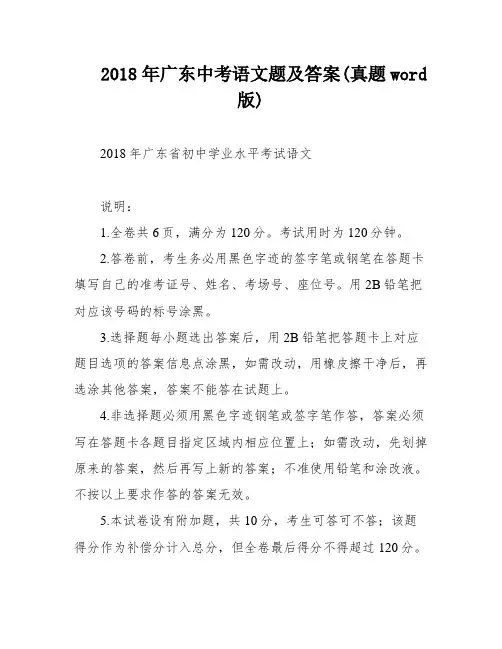 2018年广东中考语文题及答案(真题word版)

2018年广东省初中学业水平考试语文

说明：

1.全卷共6页，满分为120分。考试用时为120分钟。

2.答卷前，考生务必用黑色字迹的签字笔或钢笔在答题卡填写自己的准考证号、姓名、考场号、座位号。用2B铅笔把对应该号码的标号涂黑。

3.选择题每小题选出答案后，用2B铅笔把答题卡上对应题目选项的答案信息点涂黑，如需改动，用橡皮擦干净后，再选涂其他答案，答案不能答在试题上。

4.非选择题必须用黑色字迹钢笔或签字笔作答，答案必须写在答题卡各题目指定区域内相应位置上；如需改动，先划掉原来的答案，然后再写上新的答案；不准使用铅笔和涂改液。不按以上要求作答的答案无效。

5.本试卷设有附加题，共10分，考生可答可不答；该题得分作为补偿分计入总分，但全卷最后得分不得超过120分。